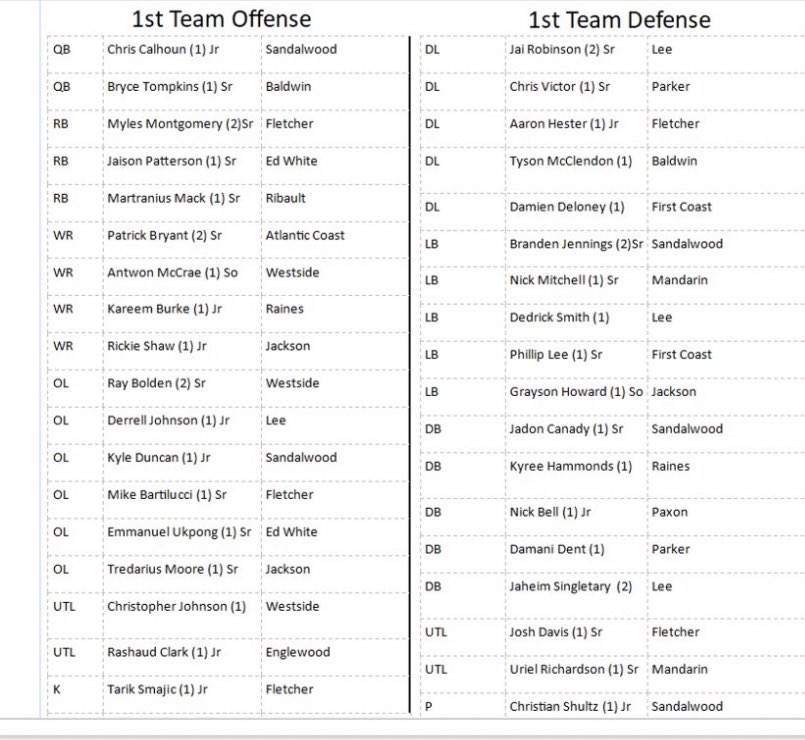 1st Team Offense

| QB | Chris Calhoun (1) Jr | Sandalwood |
|---|---|---|
| QB | Bryce Tompkins (1) Sr | Baldwin |
| RB | Myles Montgomery (2)Sr | Fletcher |
| RB | Jaison Patterson (1) Sr | Ed White |
| RB | Martranius Mack (1) Sr | Ribault |
| WR | Patrick Bryant (2) Sr | Atlantic Coast |
| WR | Antwon McCrae (1) So | Westside |
| WR | Kareem Burke (1) Jr | Raines |
| WR | Rickie Shaw (1) Jr | Jackson |
| OL | Ray Bolden (2) Sr | Westside |
| OL | Derrell Johnson (1) Jr | Lee |
| OL | Kyle Duncan (1) Jr | Sandalwood |
| OL | Mike Bartilucci (1) Sr | Fletcher |
| OL | Emmanuel Ukpong (1) Sr | Ed White |
| OL | Tredarius Moore (1) Sr | Jackson |
| UTL | Christopher Johnson (1) | Westside |
| UTL | Rashaud Clark (1) Jr | Englewood |
| K | Tarik Smajic (1) Jr | Fletcher |

1st Team Defense

| DL | Jai Robinson (2) Sr | Lee |
|---|---|---|
| DL | Chris Victor (1) Sr | Parker |
| DL | Aaron Hester (1) Jr | Fletcher |
| DL | Tyson McClendon (1) | Baldwin |
| DL | Damien Deloney (1) | First Coast |
| LB | Branden Jennings (2)Sr | Sandalwood |
| LB | Nick Mitchell (1) Sr | Mandarin |
| LB | Dedrick Smith (1) | Lee |
| LB | Phillip Lee (1) Sr | First Coast |
| LB | Grayson Howard (1) So | Jackson |
| DB | Jadon Canady (1) Sr | Sandalwood |
| DB | Kyree Hammonds (1) | Raines |
| DB | Nick Bell (1) Jr | Paxon |
| DB | Damani Dent (1) | Parker |
| DB | Jaheim Singletary (2) | Lee |
| UTL | Josh Davis (1) Sr | Fletcher |
| UTL | Uriel Richardson (1) Sr | Mandarin |
| P | Christian Shultz (1) Jr | Sandalwood |